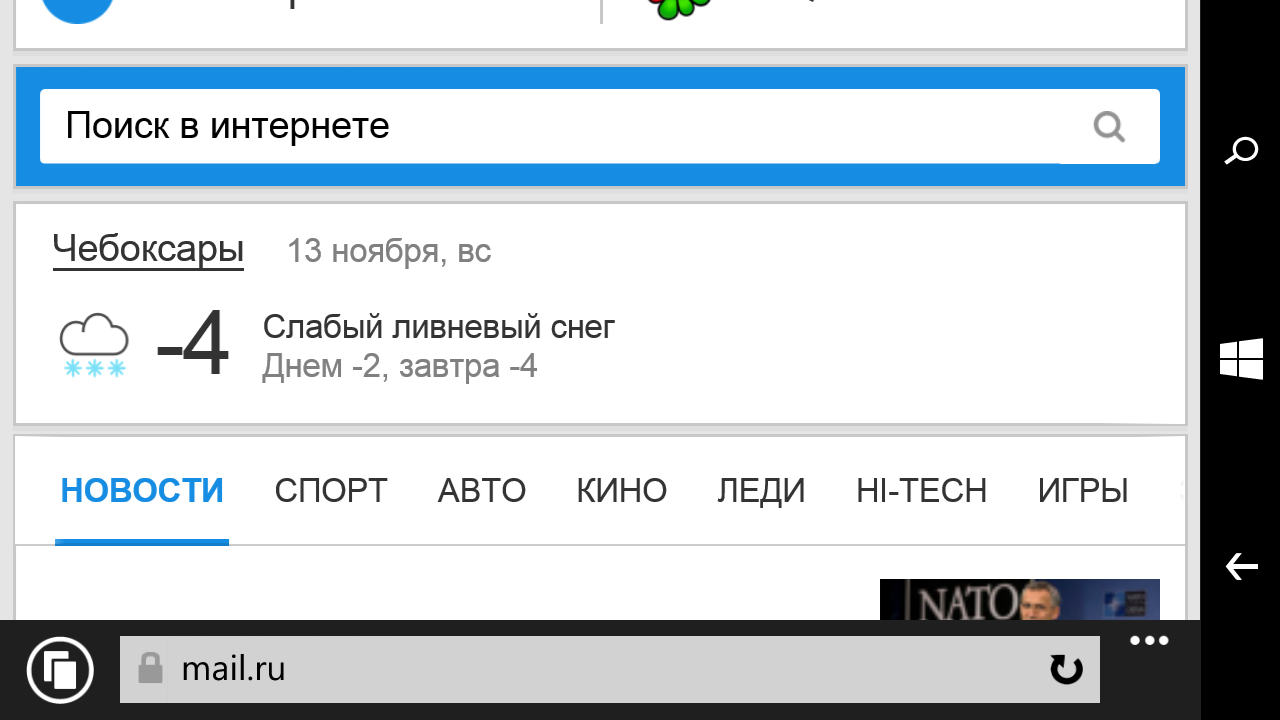 Поиск в интернете

Чебоксары 13 ноября, вс

-4 Слабый ливневый снег
Днем -2, завтра -4

НОВОСТИ СПОРТ АВТО КИНО ЛЕДИ HI-TECH ИГРЫ

NATO

mail.ru